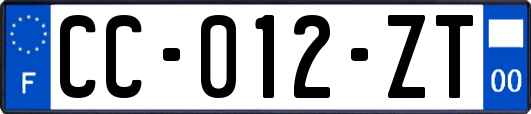 F
CC-012-ZT
00